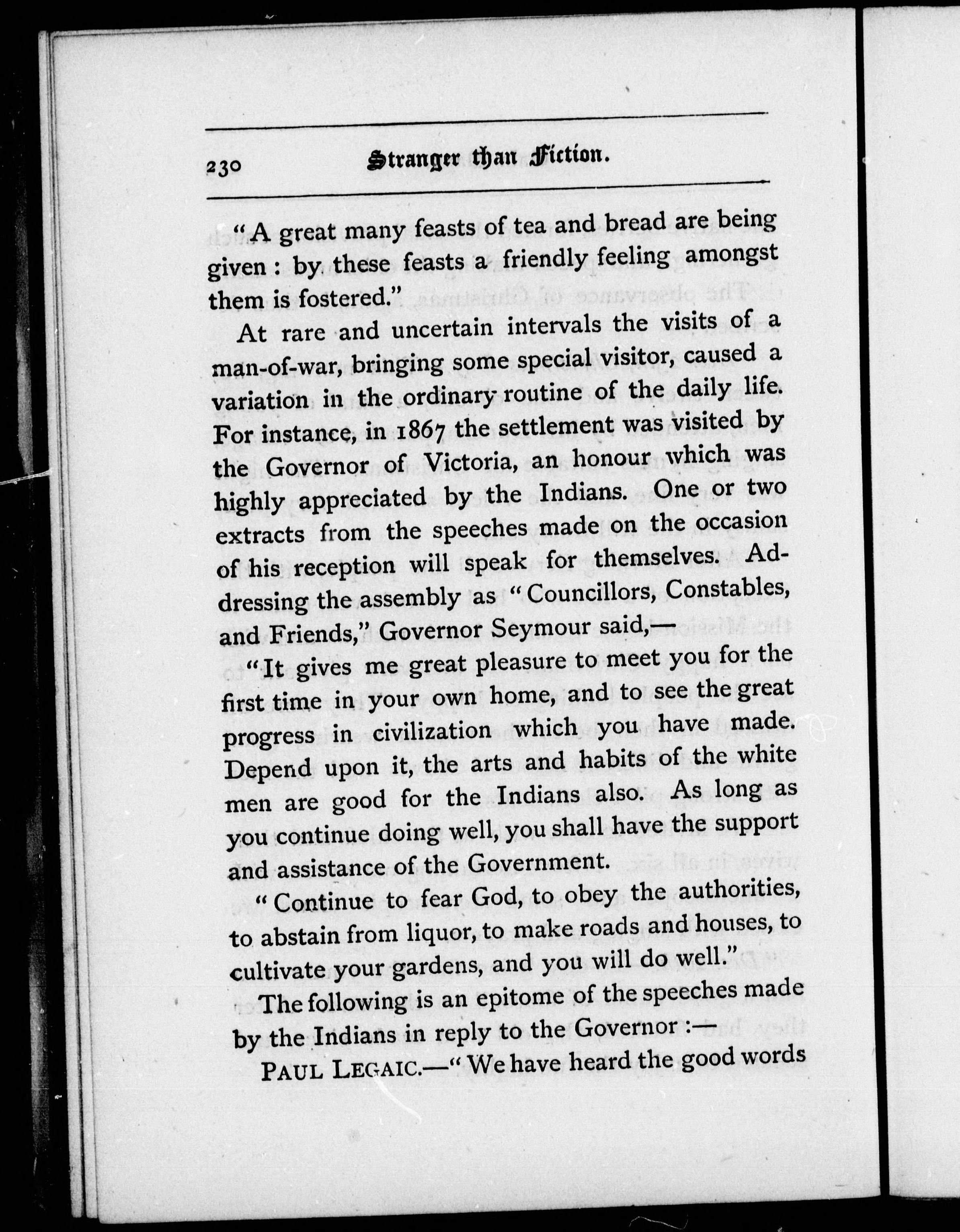 230 Stranger than Fiction.

"A great many feasts of tea and bread are being given: by these feasts a friendly feeling amongst them is fostered."

At rare and uncertain intervals the visits of a man-of-war, bringing some special visitor, caused a variation in the ordinary routine of the daily life. For instance, in 1867 the settlement was visited by the Governor of Victoria, an honour which was highly appreciated by the Indians. One or two extracts from the speeches made on the occasion of his reception will speak for themselves. Addressing the assembly as "Councillors, Constables, and Friends," Governor Seymour said,—

"It gives me great pleasure to meet you for the first time in your own home, and to see the great progress in civilization which you have made. Depend upon it, the arts and habits of the white men are good for the Indians also. As long as you continue doing well, you shall have the support and assistance of the Government.

"Continue to fear God, to obey the authorities, to abstain from liquor, to make roads and houses, to cultivate your gardens, and you will do well."

The following is an epitome of the speeches made by the Indians in reply to the Governor:—

PAUL LEGAIC.—"We have heard the good words